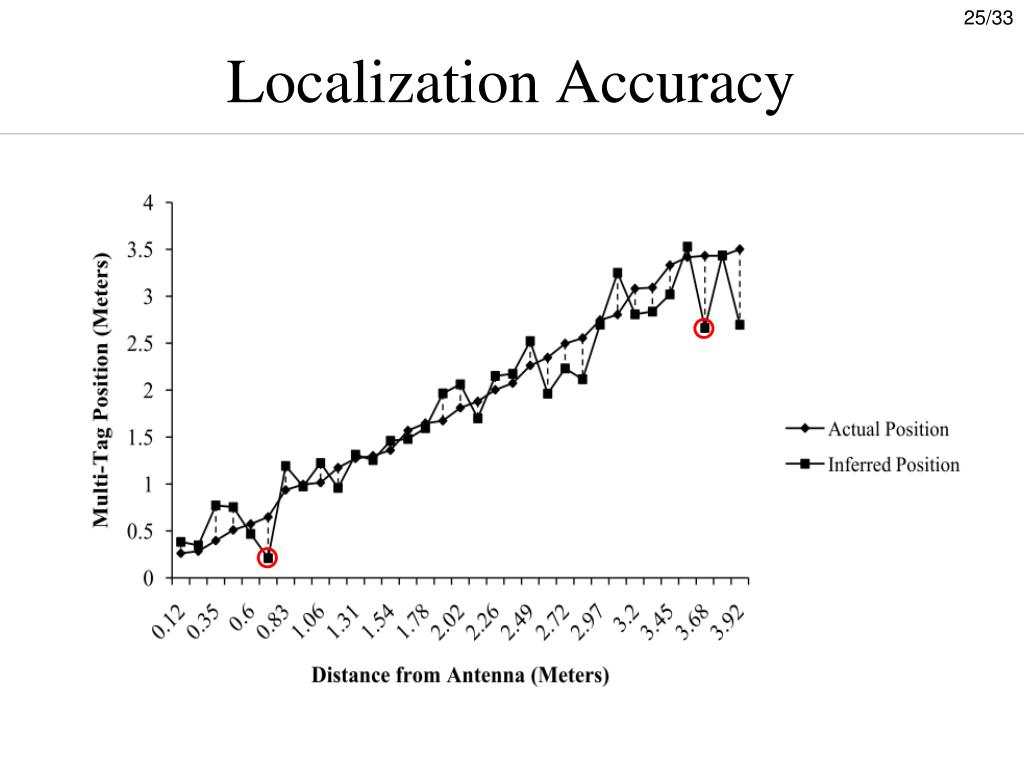 25/33

Localization Accuracy

Multi-Tag Position (Meters)

4
3.5
3
2.5
2
1.5
1
0.5
0

0.12 0.35 0.6 0.83 1.06 1.31 1.54 1.78 2.02 2.26 2.49 2.72 2.97 3.2 3.45 3.68 3.92

Distance from Antenna (Meters)

Actual Position
Inferred Position